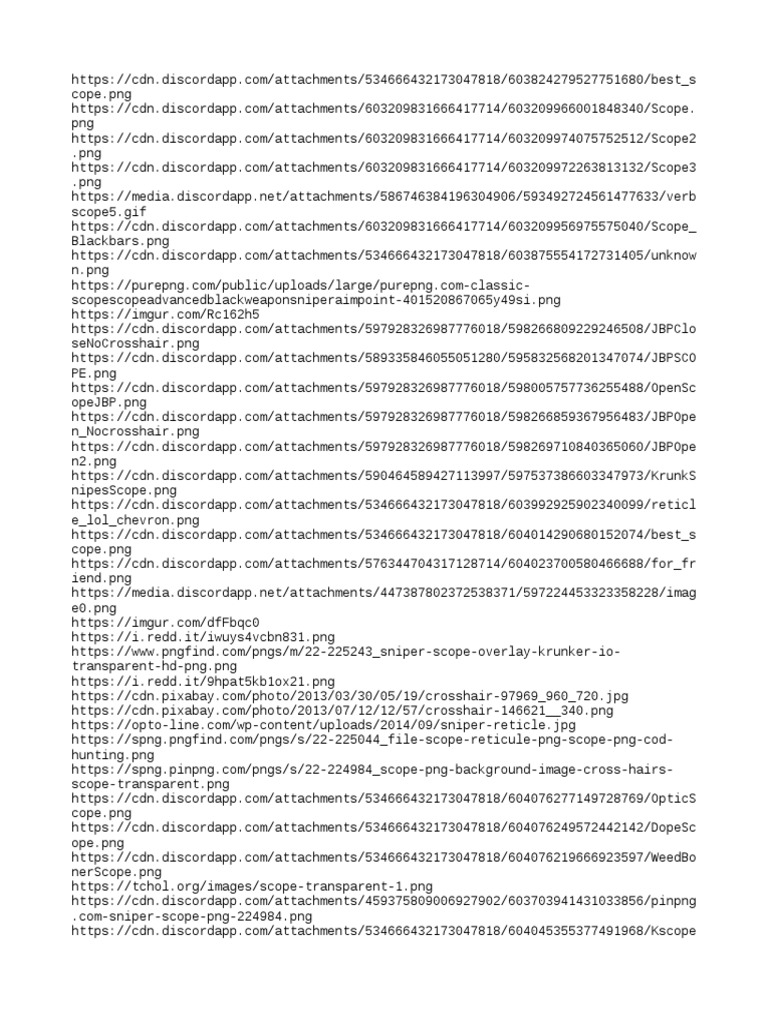 https://cdn.discordapp.com/attachments/534666432173047818/603824279527751680/best_scope.png
https://cdn.discordapp.com/attachments/603209831666417714/603209966001848340/Scope.png
https://cdn.discordapp.com/attachments/603209831666417714/603209974075752512/Scope2.png
https://cdn.discordapp.com/attachments/603209831666417714/603209972263813132/Scope3.png
https://media.discordapp.net/attachments/586746384196304906/593492724561477633/verbscope5.gif
https://cdn.discordapp.com/attachments/603209831666417714/603209956975575040/Scope_Blackbars.png
https://cdn.discordapp.com/attachments/534666432173047818/603875554172731405/unknown.png
https://purepng.com/public/uploads/large/purepng.com-classic-scopescopeadvancedblackweaponsniperaimpoint-401520867065y49si.png
https://imgur.com/Rc162h5
https://cdn.discordapp.com/attachments/597928326987776018/598266809229246508/JBPCloseNoCrosshair.png
https://cdn.discordapp.com/attachments/589335846055051280/595832568201347074/JBPSCOPE.png
https://cdn.discordapp.com/attachments/597928326987776018/598005757736255488/OpenScopeJBP.png
https://cdn.discordapp.com/attachments/597928326987776018/598266859367956483/JBPOpen_Nocrosshair.png
https://cdn.discordapp.com/attachments/597928326987776018/598269710840365060/JBPOpen2.png
https://cdn.discordapp.com/attachments/590464589427113997/597537386603347973/KrunkSnipesScope.png
https://cdn.discordapp.com/attachments/534666432173047818/603992925902340099/reticle_lol_chevron.png
https://cdn.discordapp.com/attachments/534666432173047818/604014290680152074/best_scope.png
https://cdn.discordapp.com/attachments/576344704317128714/604023700580466688/for_friend.png
https://media.discordapp.net/attachments/447387802372538371/597224453323358228/image0.png
https://imgur.com/dfFbqc0
https://i.redd.it/iwuys4vcbn831.png
https://www.pngfind.com/pngs/m/22-225243_sniper-scope-overlay-krunker-io-transparent-hd-png.png
https://i.redd.it/9hpat5kb1ox21.png
https://cdn.pixabay.com/photo/2013/03/30/05/19/crosshair-97969_960_720.jpg
https://cdn.pixabay.com/photo/2013/07/12/12/57/crosshair-146621__340.png
https://opto-line.com/wp-content/uploads/2014/09/sniper-reticle.jpg
https://spng.pngfind.com/pngs/s/22-225044_file-scope-reticule-png-scope-png-cod-hunting.png
https://spng.pinpng.com/pngs/s/22-224984_scope-png-background-image-cross-hairs-scope-transparent.png
https://cdn.discordapp.com/attachments/534666432173047818/604076277149728769/OpticScope.png
https://cdn.discordapp.com/attachments/534666432173047818/604076249572442142/DopeScope.png
https://cdn.discordapp.com/attachments/534666432173047818/604076219666923597/WeedBonerScope.png
https://tchol.org/images/scope-transparent-1.png
https://cdn.discordapp.com/attachments/459375809006927902/603703941431033856/pinpng.com-sniper-scope-png-224984.png
https://cdn.discordapp.com/attachments/534666432173047818/604045355377491968/Kscope